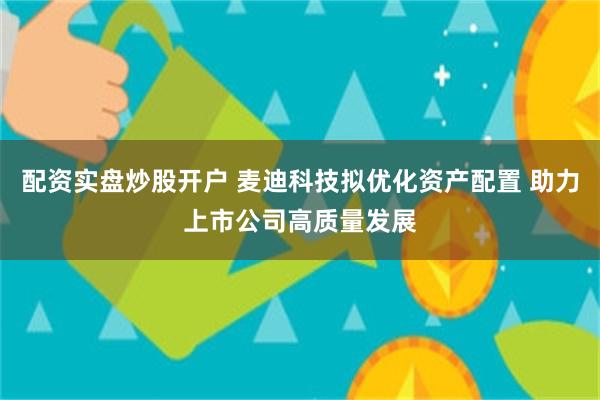 配资实盘炒股开户 麦迪科技拟优化资产配置 助力上市公司高质量发展